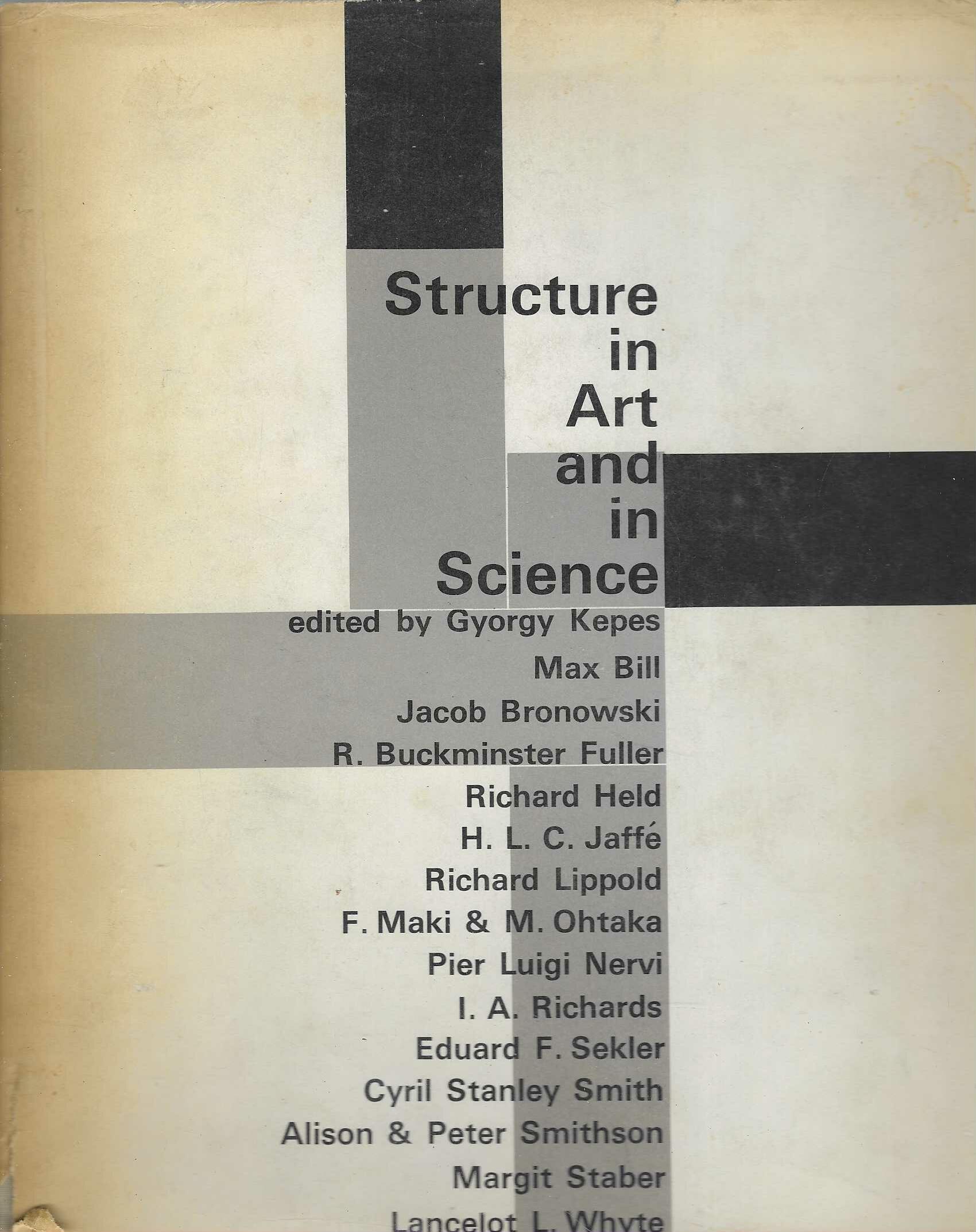 Structure in Art and in Science

edited by Gyorgy Kepes

Max Bill
Jacob Bronowski
R. Buckminster Fuller
Richard Held
H. L. C. Jaffé
Richard Lippold
F. Maki & M. Ohtaka
Pier Luigi Nervi
I. A. Richards
Eduard F. Sekler
Cyril Stanley Smith
Alison & Peter Smithson
Margit Staber
Lancelot L. Whyte